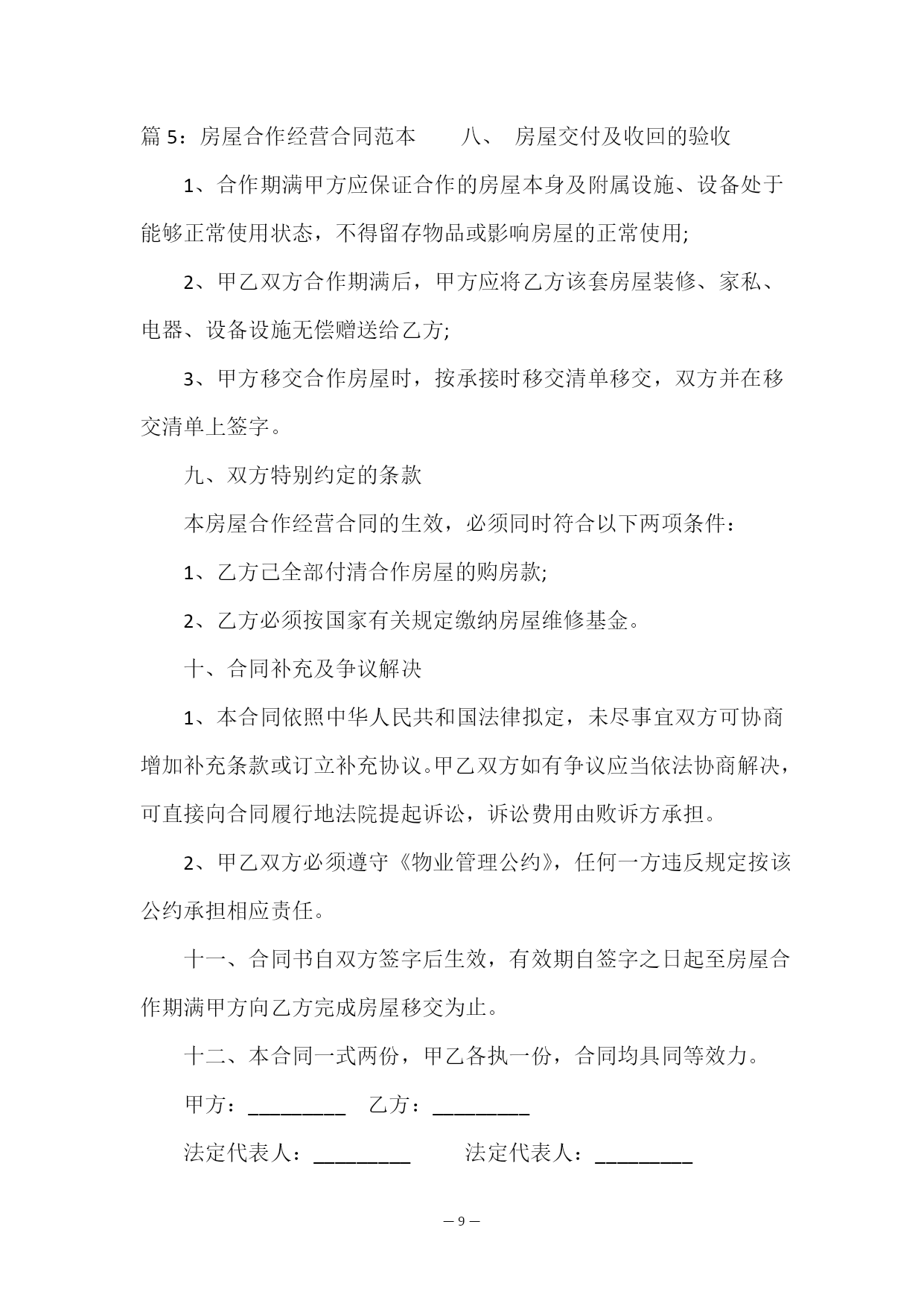 篇 5：房屋合作经营合同范本　　八、　房屋交付及收回的验收

1、合作期满甲方应保证合作的房屋本身及附属设施、设备处于能够正常使用状态，不得留存物品或影响房屋的正常使用;

2、甲乙双方合作期满后，甲方应将乙方该套房屋装修、家私、电器、设备设施无偿赠送给乙方;

3、甲方移交合作房屋时，按承接时移交清单移交，双方并在移交清单上签字。

九、双方特别约定的条款

本房屋合作经营合同的生效，必须同时符合以下两项条件：

1、乙方已全部付清合作房屋的购房款;

2、乙方必须按国家有关规定缴纳房屋维修基金。

十、合同补充及争议解决

1、本合同依照中华人民共和国法律拟定，未尽事宜双方可协商增加补充条款或订立补充协议。甲乙双方如有争议应当依法协商解决，可直接向合同履行地法院提起诉讼，诉讼费用由败诉方承担。

2、甲乙双方必须遵守《物业管理公约》，任何一方违反规定按该公约承担相应责任。

十一、合同书自双方签字后生效，有效期自签字之日起至房屋合作期满甲方向乙方完成房屋移交为止。

十二、本合同一式两份，甲乙各执一份，合同均具同等效力。

甲方：_________　乙方：_________

法定代表人：_________　　法定代表人：_________

— 9 —